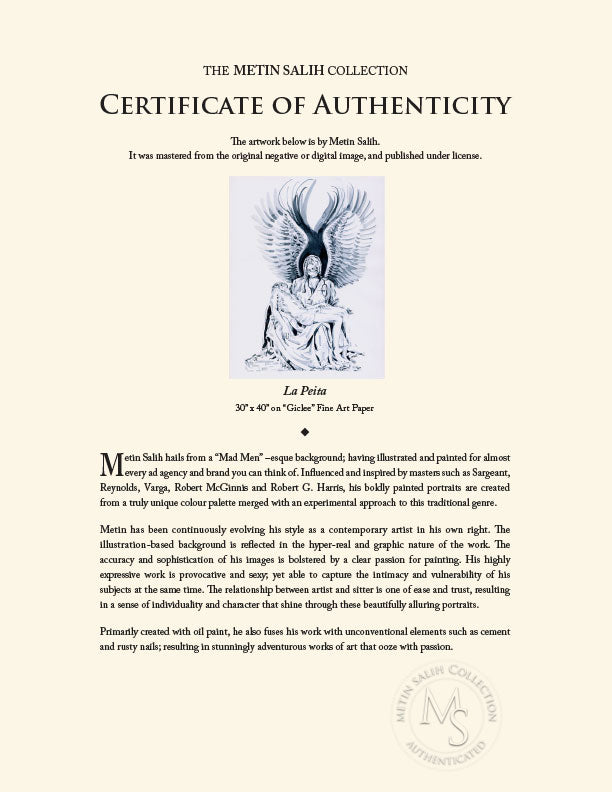 THE METIN SALIH COLLECTION

CERTIFICATE OF AUTHENTICITY

The artwork below is by Metin Salih.
It was mastered from the original negative or digital image, and published under license.

La Peita
30" x 40" on "Giclee" Fine Art Paper

◆

Metin Salih hails from a "Mad Men" –esque background; having illustrated and painted for almost every ad agency and brand you can think of. Influenced and inspired by masters such as Sargeant, Reynolds, Varga, Robert McGinnis and Robert G. Harris, his boldly painted portraits are created from a truly unique colour palette merged with an experimental approach to this traditional genre.

Metin has been continuously evolving his style as a contemporary artist in his own right. The illustration-based background is reflected in the hyper-real and graphic nature of the work. The accuracy and sophistication of his images is bolstered by a clear passion for painting. His highly expressive work is provocative and sexy; yet able to capture the intimacy and vulnerability of his subjects at the same time. The relationship between artist and sitter is one of ease and trust, resulting in a sense of individuality and character that shine through these beautifully alluring portraits.

Primarily created with oil paint, he also fuses his work with unconventional elements such as cement and rusty nails; resulting in stunningly adventurous works of art that ooze with passion.

METIN SALIH COLLECTION
MS
AUTHENTICATED